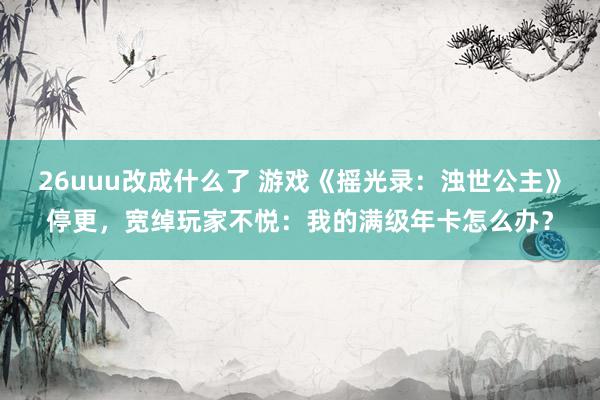 26uuu改成什么了 游戏《摇光录：浊世公主》停更，宽绰玩家不悦：我的满级年卡怎么办？